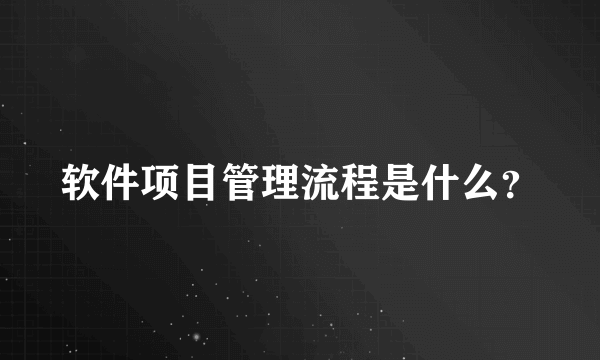 软件项目管理流程是什么?